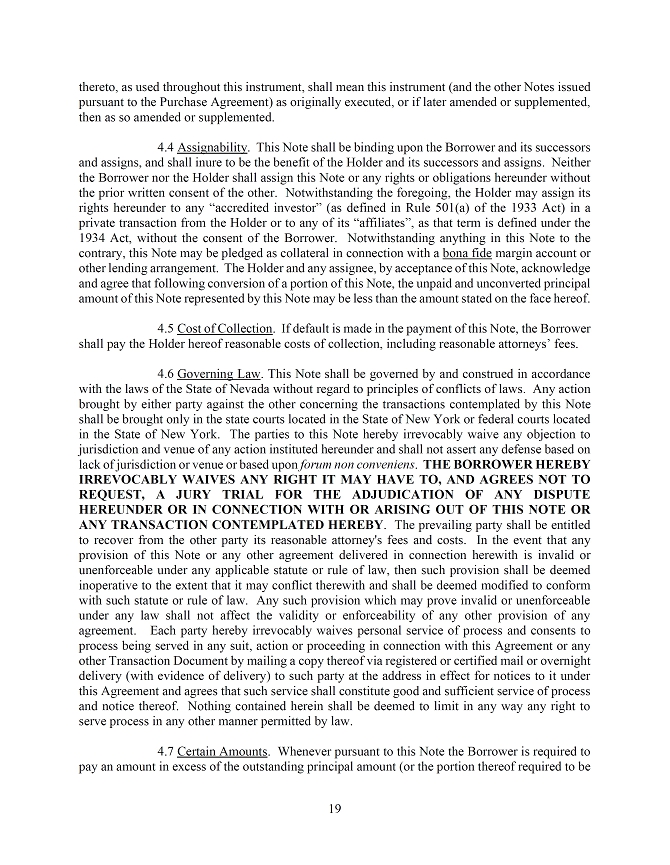 thereto, as used throughout this instrument, shall mean this instrument (and the other Notes issued pursuant to the Purchase Agreement) as originally executed, or if later amended or supplemented, then as so amended or supplemented.

4.4 Assignability. This Note shall be binding upon the Borrower and its successors and assigns, and shall inure to be the benefit of the Holder and its successors and assigns. Neither the Borrower nor the Holder shall assign this Note or any rights or obligations hereunder without the prior written consent of the other. Notwithstanding the foregoing, the Holder may assign its rights hereunder to any "accredited investor" (as defined in Rule 501(a) of the 1933 Act) in a private transaction from the Holder or to any of its "affiliates", as that term is defined under the 1934 Act, without the consent of the Borrower. Notwithstanding anything in this Note to the contrary, this Note may be pledged as collateral in connection with a bona fide margin account or other lending arrangement. The Holder and any assignee, by acceptance of this Note, acknowledge and agree that following conversion of a portion of this Note, the unpaid and unconverted principal amount of this Note represented by this Note may be less than the amount stated on the face hereof.

4.5 Cost of Collection. If default is made in the payment of this Note, the Borrower shall pay the Holder hereof reasonable costs of collection, including reasonable attorneys' fees.

4.6 Governing Law. This Note shall be governed by and construed in accordance with the laws of the State of Nevada without regard to principles of conflicts of laws. Any action brought by either party against the other concerning the transactions contemplated by this Note shall be brought only in the state courts located in the State of New York or federal courts located in the State of New York. The parties to this Note hereby irrevocably waive any objection to jurisdiction and venue of any action instituted hereunder and shall not assert any defense based on lack of jurisdiction or venue or based upon forum non conveniens. THE BORROWER HEREBY IRREVOCABLY WAIVES ANY RIGHT IT MAY HAVE TO, AND AGREES NOT TO REQUEST, A JURY TRIAL FOR THE ADJUDICATION OF ANY DISPUTE HEREUNDER OR IN CONNECTION WITH OR ARISING OUT OF THIS NOTE OR ANY TRANSACTION CONTEMPLATED HEREBY. The prevailing party shall be entitled to recover from the other party its reasonable attorney's fees and costs. In the event that any provision of this Note or any other agreement delivered in connection herewith is invalid or unenforceable under any applicable statute or rule of law, then such provision shall be deemed inoperative to the extent that it may conflict therewith and shall be deemed modified to conform with such statute or rule of law. Any such provision which may prove invalid or unenforceable under any law shall not affect the validity or enforceability of any other provision of any agreement. Each party hereby irrevocably waives personal service of process and consents to process being served in any suit, action or proceeding in connection with this Agreement or any other Transaction Document by mailing a copy thereof via registered or certified mail or overnight delivery (with evidence of delivery) to such party at the address in effect for notices to it under this Agreement and agrees that such service shall constitute good and sufficient service of process and notice thereof. Nothing contained herein shall be deemed to limit in any way any right to serve process in any other manner permitted by law.

4.7 Certain Amounts. Whenever pursuant to this Note the Borrower is required to pay an amount in excess of the outstanding principal amount (or the portion thereof required to be

19